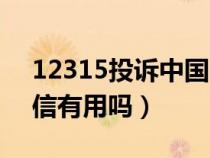 12315投诉中国
信有用吗）